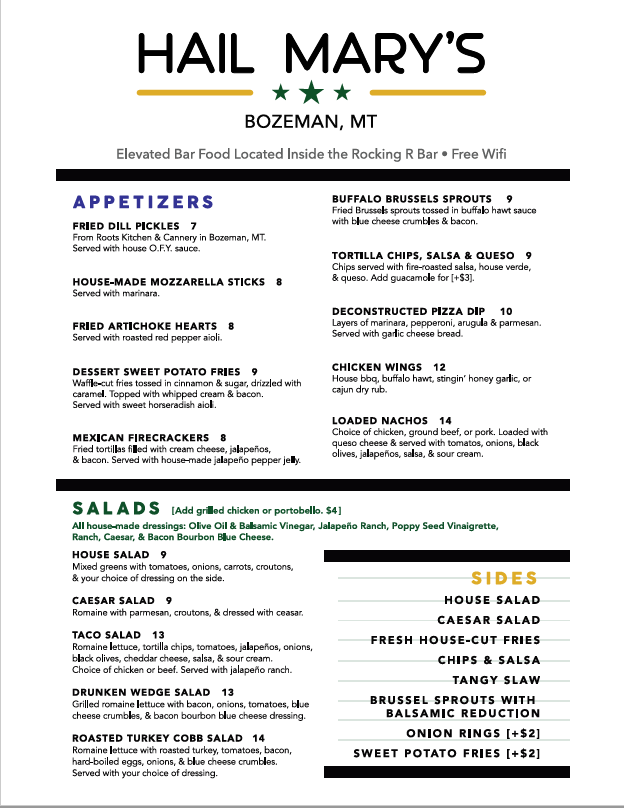 HAIL MARY'S

BOZEMAN, MT

Elevated Bar Food Located Inside the Rocking R Bar • Free Wifi

APPETIZERS

FRIED DILL PICKLES 7
From Roots Kitchen & Cannery in Bozeman, MT. Served with house O.F.Y. sauce.

HOUSE-MADE MOZZARELLA STICKS 8
Served with marinara.

FRIED ARTICHOKE HEARTS 8
Served with roasted red pepper aioli.

DESSERT SWEET POTATO FRIES 9
Waffle-cut fries tossed in cinnamon & sugar, drizzled with caramel. Topped with whipped cream & bacon. Served with sweet horseradish aioli.

MEXICAN FIRECRACKERS 8
Fried tortillas filled with cream cheese, jalapeños, & bacon. Served with house-made jalapeño pepper jelly.

BUFFALO BRUSSELS SPROUTS 9
Fried Brussels sprouts tossed in buffalo hawt sauce with blue cheese crumbles & bacon.

TORTILLA CHIPS, SALSA & QUESO 9
Chips served with fire-roasted salsa, house verde, & queso. Add guacamole for [+$3].

DECONSTRUCTED PIZZA DIP 10
Layers of marinara, pepperoni, arugula & parmesan. Served with garlic cheese bread.

CHICKEN WINGS 12
House bbq, buffalo hawt, stingin' honey garlic, or cajun dry rub.

LOADED NACHOS 14
Choice of chicken, ground beef, or pork. Loaded with queso cheese & served with tomatos, onions, black olives, jalapeños, salsa, & sour cream.

SALADS [Add grilled chicken or portobello. $4]
All house-made dressings: Olive Oil & Balsamic Vinegar, Jalapeño Ranch, Poppy Seed Vinaigrette, Ranch, Caesar, & Bacon Bourbon Blue Cheese.

HOUSE SALAD 9
Mixed greens with tomatoes, onions, carrots, croutons, & your choice of dressing on the side.

CAESAR SALAD 9
Romaine with parmesan, croutons, & dressed with ceasar.

TACO SALAD 13
Romaine lettuce, tortilla chips, tomatoes, jalapeños, onions, black olives, cheddar cheese, salsa, & sour cream. Choice of chicken or beef. Served with jalapeño ranch.

DRUNKEN WEDGE SALAD 13
Grilled romaine lettuce with bacon, onions, tomatoes, blue cheese crumbles, & bacon bourbon blue cheese dressing.

ROASTED TURKEY COBB SALAD 14
Romaine lettuce with roasted turkey, tomatoes, bacon, hard-boiled eggs, onions, & blue cheese crumbles. Served with your choice of dressing.

SIDES

HOUSE SALAD
CAESAR SALAD
FRESH HOUSE-CUT FRIES
CHIPS & SALSA
TANGY SLAW
BRUSSEL SPROUTS WITH BALSAMIC REDUCTION
ONION RINGS [+$2]
SWEET POTATO FRIES [+$2]